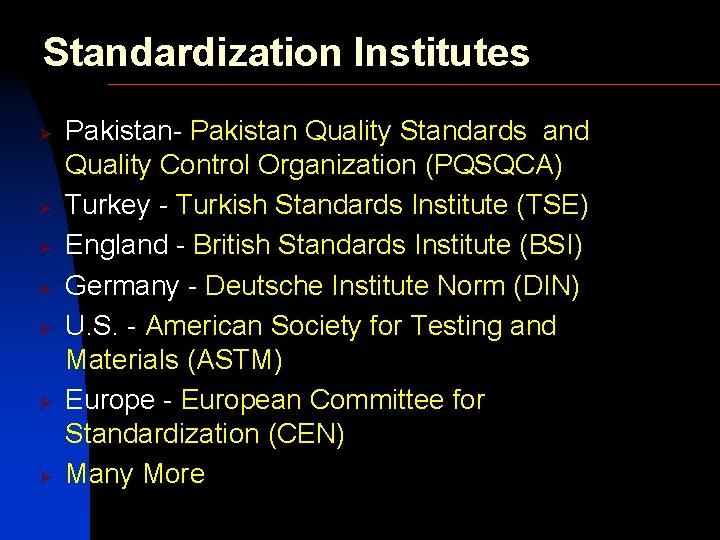 Standardization Institutes

➢ Pakistan- Pakistan Quality Standards and Quality Control Organization (PQSQCA)
➢ Turkey - Turkish Standards Institute (TSE)
➢ England - British Standards Institute (BSI)
➢ Germany - Deutsche Institute Norm (DIN)
➢ U.S. - American Society for Testing and Materials (ASTM)
➢ Europe - European Committee for Standardization (CEN)
➢ Many More